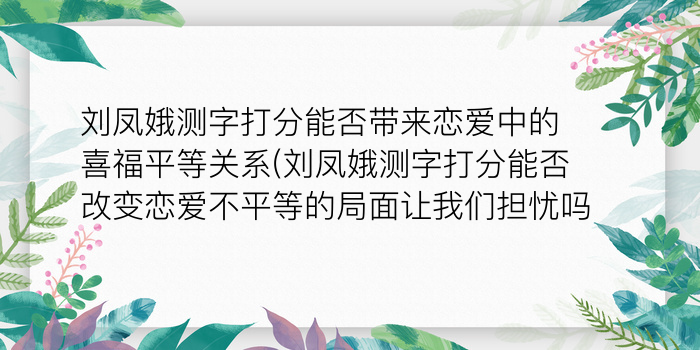 刘凤娥测字打分能否带来恋爱中的喜福平等关系(刘凤娥测字打分能否改变恋爱不平等的局面让我们担忧吗